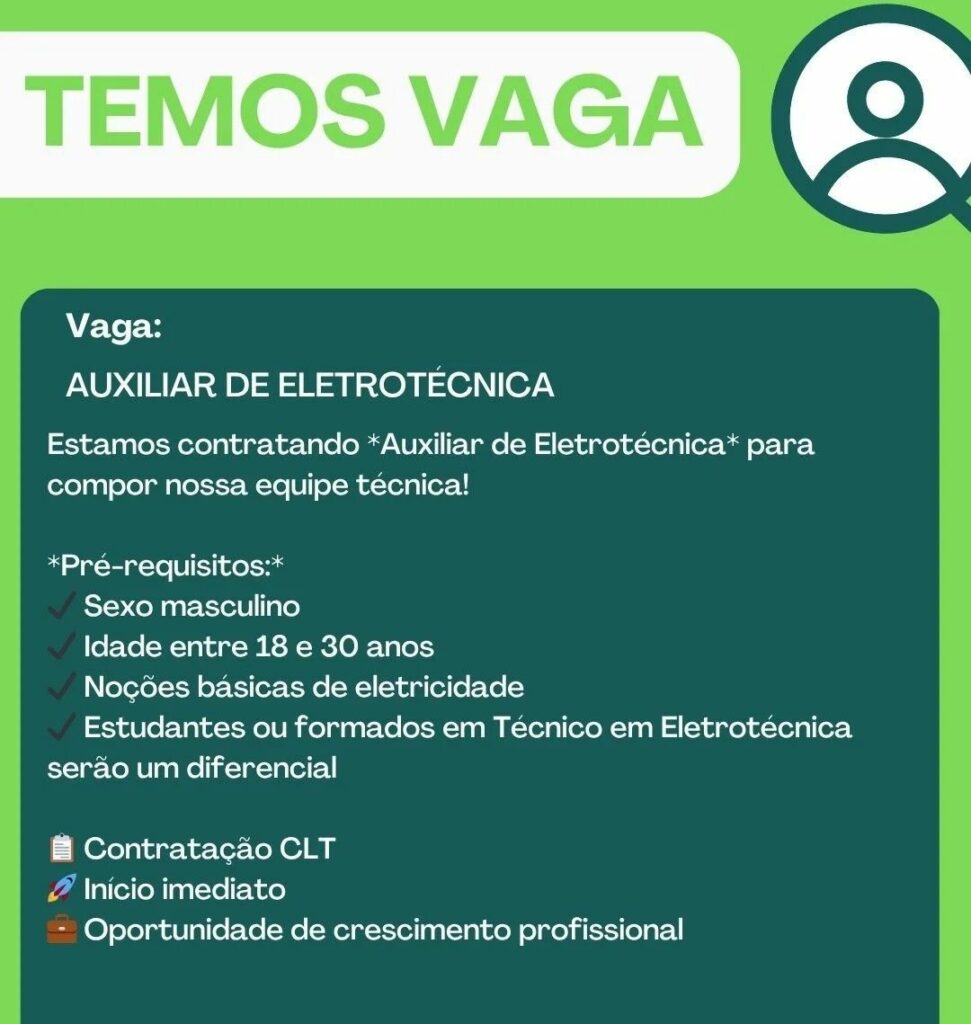 TEMOS VAGA

Vaga:
AUXILIAR DE ELETROTÉCNICA

Estamos contratando *Auxiliar de Eletrotécnica* para compor nossa equipe técnica!

*Pré-requisitos:*
✓ Sexo masculino
✓ Idade entre 18 e 30 anos
✓ Noções básicas de eletricidade
✓ Estudantes ou formados em Técnico em Eletrotécnica serão um diferencial

📋 Contratação CLT
🚀 Início imediato
💼 Oportunidade de crescimento profissional